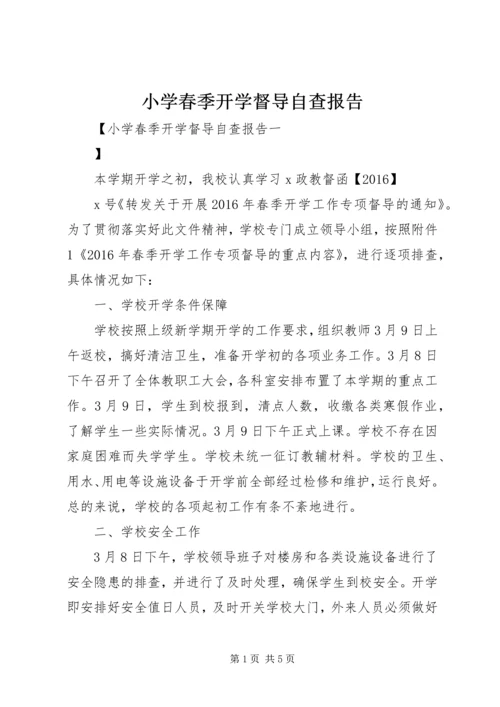 小学春季开学督导自查报告

【小学春季开学督导自查报告一

】

本学期开学之初，我校认真学习 x 政教督函【2016】 x 号《转发关于开展 2016 年春季开学工作专项督导的通知》。为了贯彻落实好此文件精神，学校专门成立领导小组，按照附件 1《2016 年春季开学工作专项督导的重点内容》，进行逐项排查，具体情况如下：

一、学校开学条件保障

学校按照上级新学期开学的工作要求，组织教师 3 月 9 日上午返校，搞好清洁卫生，准备开学初的各项业务工作。3 月 8 日下午召开了全体教职工大会，各科室安排布置了本学期的重点工作。3 月 9 日，学生到校报到，清点人数，收缴各类寒假作业，了解学生一些实际情况。3 月 9 日下午正式上课。学校不存在因家庭困难而失学学生。学校未统一征订教辅材料。学校的卫生、用水、用电等设施设备于开学前全部经过检修和维护，运行良好。总的来说，学校的各项起初工作有条不紊地进行。

二、学校安全工作

3 月 8 日下午，学校领导班子对楼房和各类设施设备进行了安全隐患的排查，并进行了及时处理，确保学生到校安全。开学即安排好安全值日人员，及时开关学校大门，外来人员必须做好

第 1 页 共 5 页